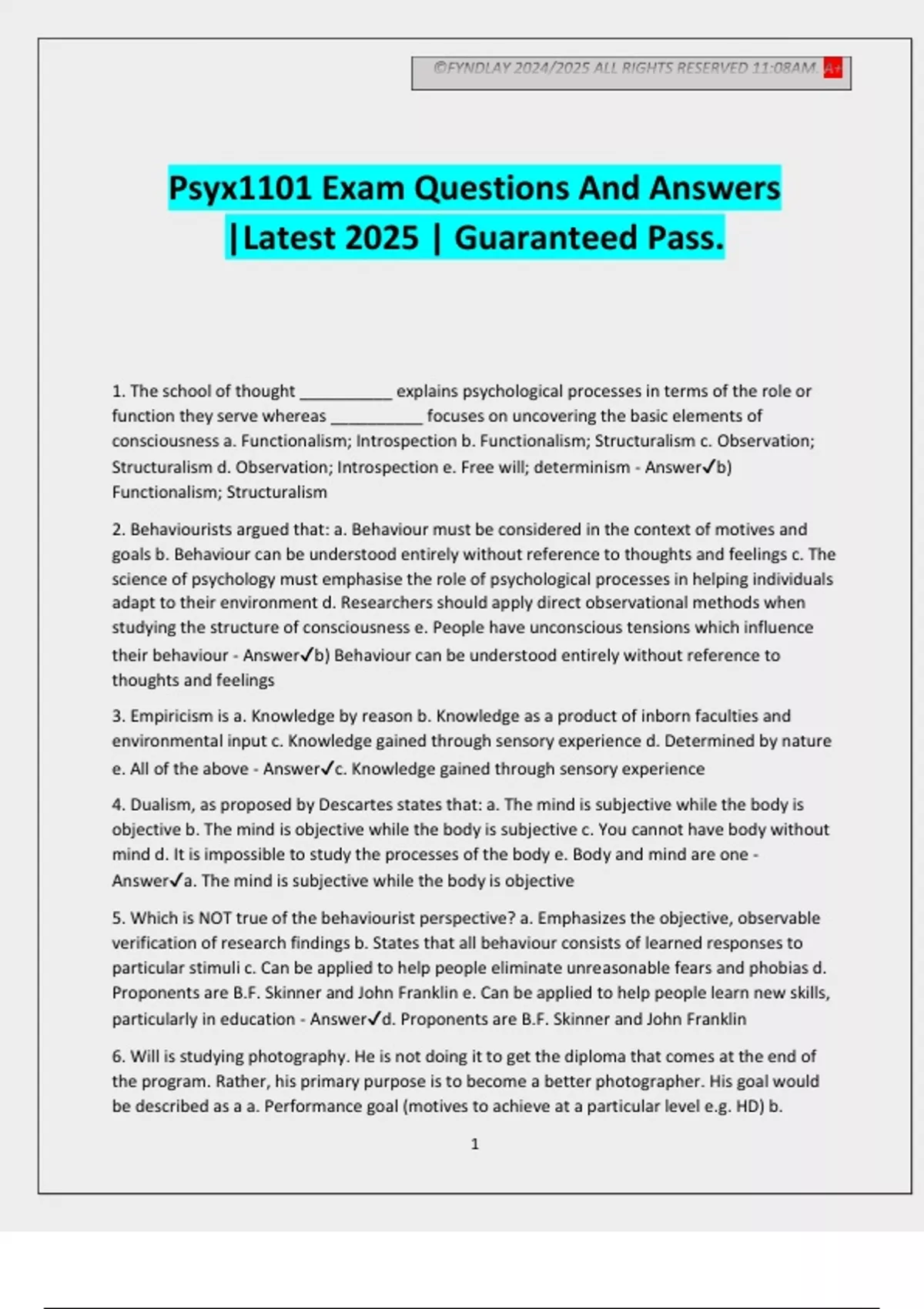 ©FYNDLAY 2024/2025 ALL RIGHTS RESERVED 11:08AM. A+

Psyx1101 Exam Questions And Answers |Latest 2025 | Guaranteed Pass.

1. The school of thought __________ explains psychological processes in terms of the role or function they serve whereas __________ focuses on uncovering the basic elements of consciousness a. Functionalism; Introspection b. Functionalism; Structuralism c. Observation; Structuralism d. Observation; Introspection e. Free will; determinism - Answer✓b) Functionalism; Structuralism

2. Behaviourists argued that: a. Behaviour must be considered in the context of motives and goals b. Behaviour can be understood entirely without reference to thoughts and feelings c. The science of psychology must emphasise the role of psychological processes in helping individuals adapt to their environment d. Researchers should apply direct observational methods when studying the structure of consciousness e. People have unconscious tensions which influence their behaviour - Answer✓b) Behaviour can be understood entirely without reference to thoughts and feelings

3. Empiricism is a. Knowledge by reason b. Knowledge as a product of inborn faculties and environmental input c. Knowledge gained through sensory experience d. Determined by nature e. All of the above - Answer✓c. Knowledge gained through sensory experience

4. Dualism, as proposed by Descartes states that: a. The mind is subjective while the body is objective b. The mind is objective while the body is subjective c. You cannot have body without mind d. It is impossible to study the processes of the body e. Body and mind are one - Answer✓a. The mind is subjective while the body is objective

5. Which is NOT true of the behaviourist perspective? a. Emphasizes the objective, observable verification of research findings b. States that all behaviour consists of learned responses to particular stimuli c. Can be applied to help people eliminate unreasonable fears and phobias d. Proponents are B.F. Skinner and John Franklin e. Can be applied to help people learn new skills, particularly in education - Answer✓d. Proponents are B.F. Skinner and John Franklin

6. Will is studying photography. He is not doing it to get the diploma that comes at the end of the program. Rather, his primary purpose is to become a better photographer. His goal would be described as a a. Performance goal (motives to achieve at a particular level e.g. HD) b.

1